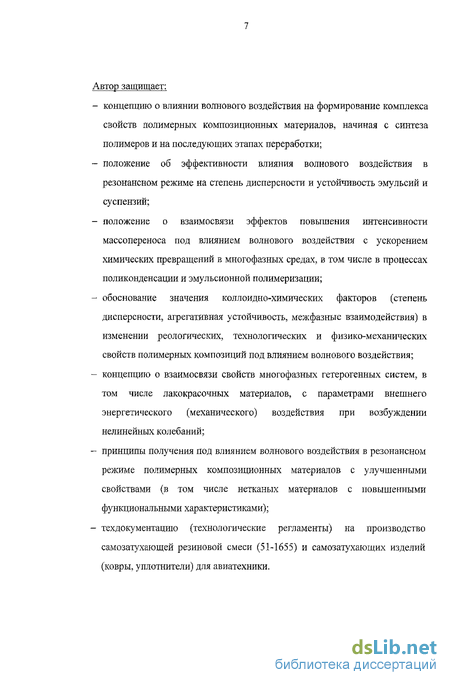 7

Автор защищает:

– концепцию о влиянии волнового воздействия на формирование комплекса свойств полимерных композиционных материалов, начиная с синтеза полимеров и на последующих этапах переработки;

– положение об эффективности влияния волнового воздействия в резонансном режиме на степень дисперсности и устойчивость эмульсий и суспензий;

– положение о взаимосвязи эффектов повышения интенсивности массопереноса под влиянием волнового воздействия с ускорением химических превращений в многофазных средах, в том числе в процессах поликонденсации и эмульсионной полимеризации;

– обоснование значения коллоидно-химических факторов (степень дисперсности, агрегативная устойчивость, межфазные взаимодействия) в изменении реологических, технологических и физико-механических свойств полимерных композиций под влиянием волнового воздействия;

– концепцию о взаимосвязи свойств многофазных гетерогенных систем, в том числе лакокрасочных материалов, с параметрами внешнего энергетического (механического) воздействия при возбуждении нелинейных колебаний;

– принципы получения под влиянием волнового воздействия в резонансном режиме полимерных композиционных материалов с улучшенными свойствами (в том числе нетканых материалов с повышенными функциональными характеристиками);

– техдокументацию (технологические регламенты) на производство самозатухающей резиновой смеси (51-1655) и самозатухающих изделий (ковры, уплотнители) для авиатехники.

dsLib.net
библиотека диссертаций